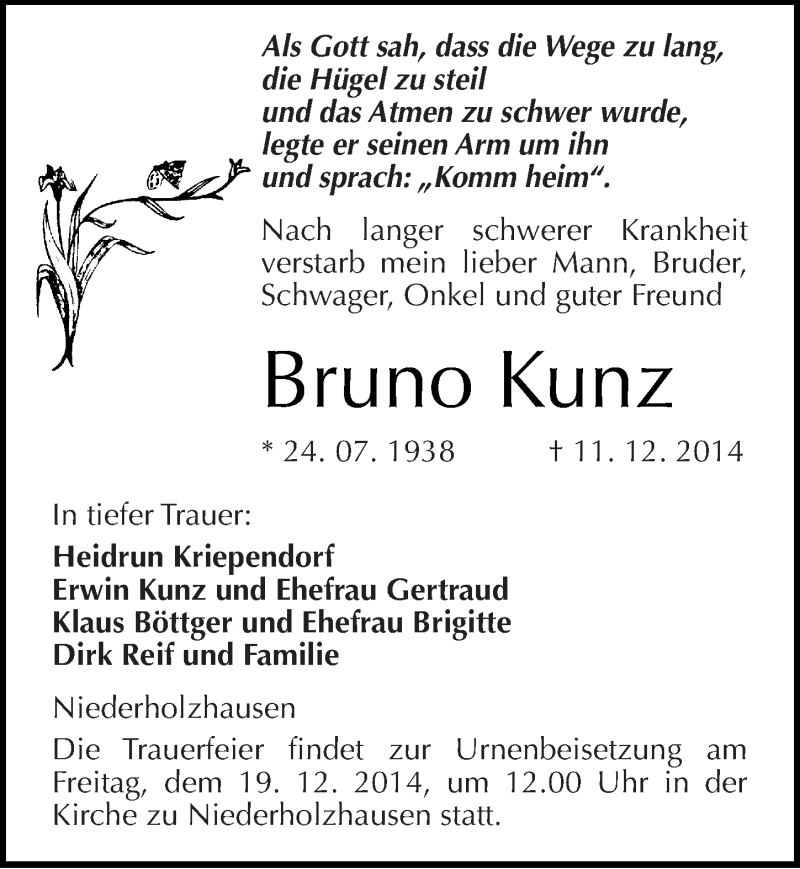 Als Gott sah, dass die Wege zu lang, die Hügel zu steil und das Atmen zu schwer wurde, legte er seinen Arm um ihn und sprach: „Komm heim“.

Nach langer schwerer Krankheit verstarb mein lieber Mann, Bruder, Schwager, Onkel und guter Freund

Bruno Kunz

* 24. 07. 1938 † 11. 12. 2014

In tiefer Trauer:

Heidrun Kriependorf
Erwin Kunz und Ehefrau Gertraud
Klaus Böttger und Ehefrau Brigitte
Dirk Reif und Familie

Niederholzhausen

Die Trauerfeier findet zur Urnenbeisetzung am Freitag, dem 19. 12. 2014, um 12.00 Uhr in der Kirche zu Niederholzhausen statt.